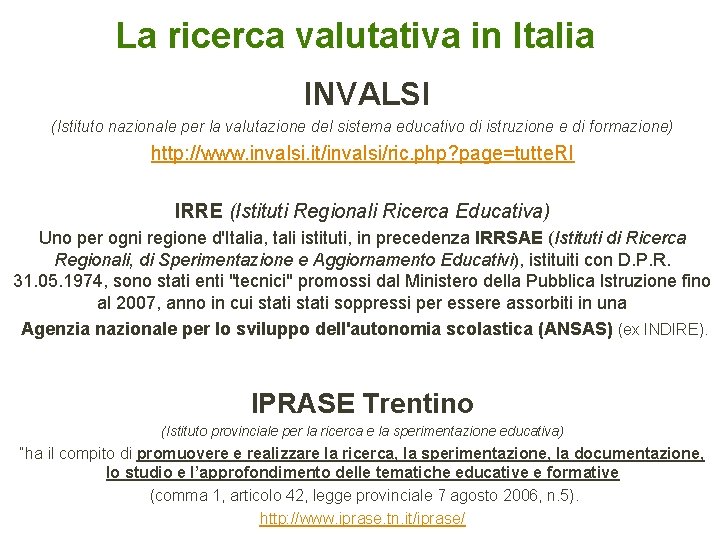 La ricerca valutativa in Italia

INVALSI

(Istituto nazionale per la valutazione del sistema educativo di istruzione e di formazione)

http://www.invalsi.it/invalsi/ric.php?page=tutteRI

IRRE (Istituti Regionali Ricerca Educativa)

Uno per ogni regione d'Italia, tali istituti, in precedenza IRRSAE (Istituti di Ricerca Regionali, di Sperimentazione e Aggiornamento Educativi), istituiti con D.P.R. 31.05.1974, sono stati enti "tecnici" promossi dal Ministero della Pubblica Istruzione fino al 2007, anno in cui stati stati soppressi per essere assorbiti in una Agenzia nazionale per lo sviluppo dell'autonomia scolastica (ANSAS) (ex INDIRE).

IPRASE Trentino

(Istituto provinciale per la ricerca e la sperimentazione educativa)

"ha il compito di promuovere e realizzare la ricerca, la sperimentazione, la documentazione, lo studio e l'approfondimento delle tematiche educative e formative

(comma 1, articolo 42, legge provinciale 7 agosto 2006, n.5).

http://www.iprase.tn.it/iprase/